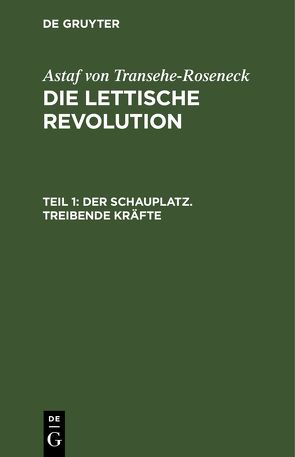 DE GRUYTER

Astaf von Transehe-Roseneck
DIE LETTISCHE REVOLUTION

TEIL 1: DER SCHAUPLATZ. TREIBENDE KRÄFTE

DE
G